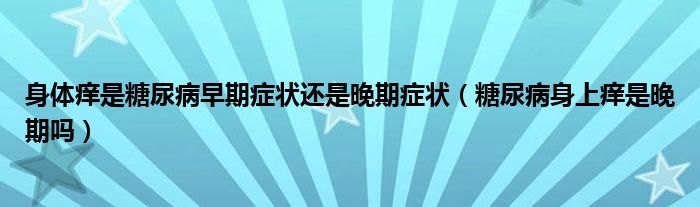 身体痒是糖尿病早期症状还是晚期症状（糖尿病身上痒是晚期吗）